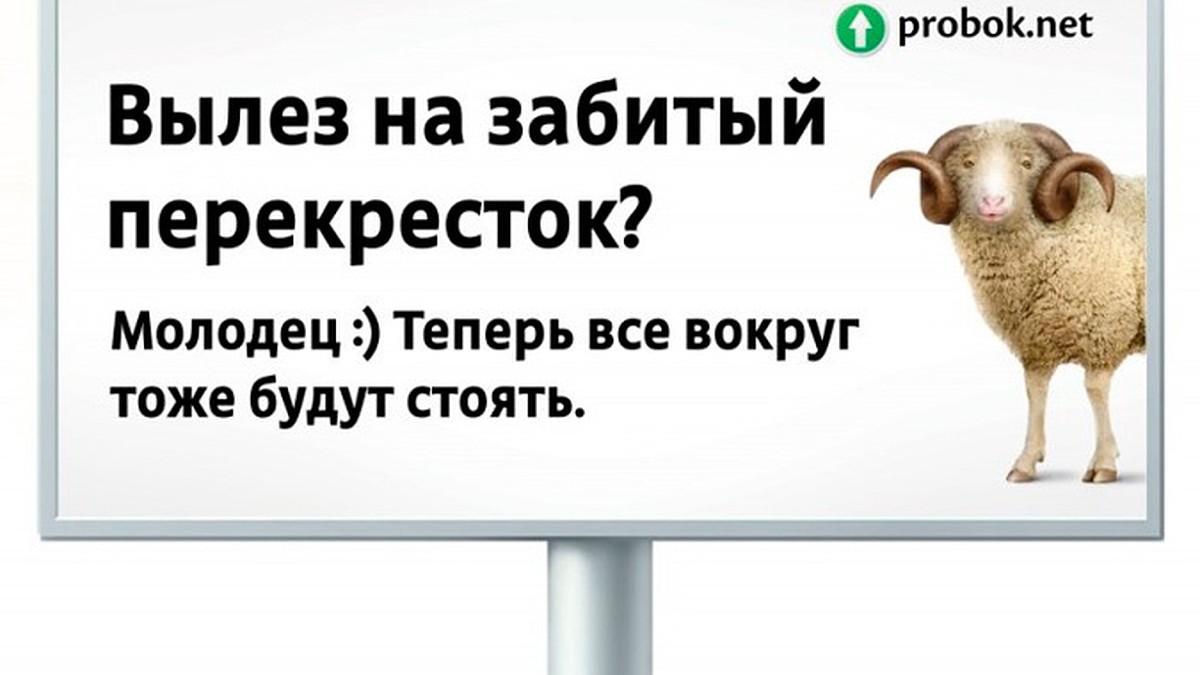 probok.net

Вылез на забитый перекресток?

Молодец :) Теперь все вокруг тоже будут стоять.